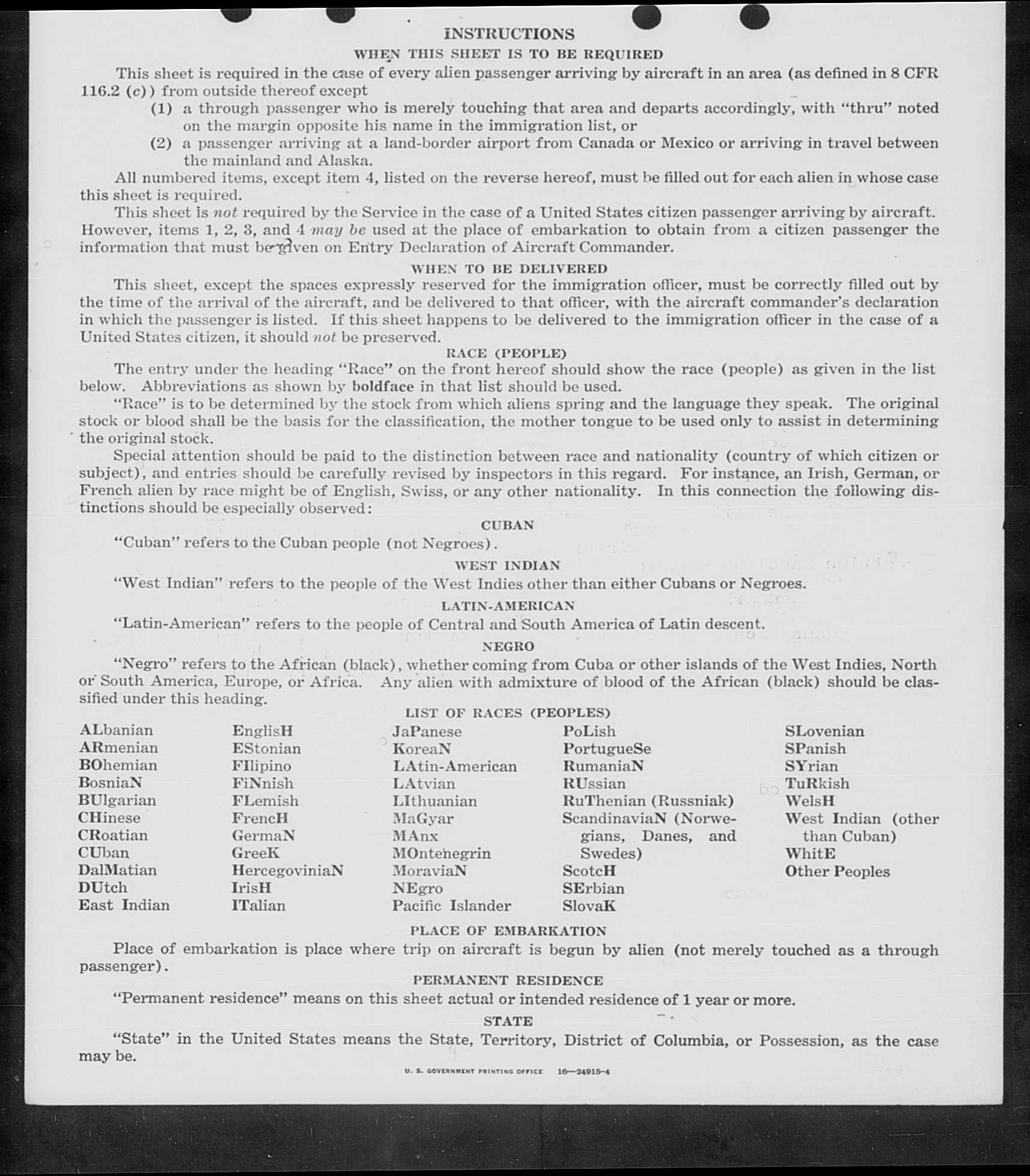 INSTRUCTIONS

WHEN THIS SHEET IS TO BE REQUIRED

This sheet is required in the case of every alien passenger arriving by aircraft in an area (as defined in 8 CFR 116.2 (c)) from outside thereof except

(1) a through passenger who is merely touching that area and departs accordingly, with "thru" noted on the margin opposite his name in the immigration list, or

(2) a passenger arriving at a land-border airport from Canada or Mexico or arriving in travel between the mainland and Alaska.

All numbered items, except item 4, listed on the reverse hereof, must be filled out for each alien in whose case this sheet is required.

This sheet is not required by the Service in the case of a United States citizen passenger arriving by aircraft. However, items 1, 2, 3, and 4 may be used at the place of embarkation to obtain from a citizen passenger the information that must be given on Entry Declaration of Aircraft Commander.

WHEN TO BE DELIVERED

This sheet, except the spaces expressly reserved for the immigration officer, must be correctly filled out by the time of the arrival of the aircraft, and be delivered to that officer, with the aircraft commander's declaration in which the passenger is listed. If this sheet happens to be delivered to the immigration officer in the case of a United States citizen, it should not be preserved.

RACE (PEOPLE)

The entry under the heading "Race" on the front hereof should show the race (people) as given in the list below. Abbreviations as shown by boldface in that list should be used.

"Race" is to be determined by the stock from which aliens spring and the language they speak. The original stock or blood shall be the basis for the classification, the mother tongue to be used only to assist in determining the original stock.

Special attention should be paid to the distinction between race and nationality (country of which citizen or subject), and entries should be carefully revised by inspectors in this regard. For instance, an Irish, German, or French alien by race might be of English, Swiss, or any other nationality. In this connection the following distinctions should be especially observed:

CUBAN

"Cuban" refers to the Cuban people (not Negroes).

WEST INDIAN

"West Indian" refers to the people of the West Indies other than either Cubans or Negroes.

LATIN-AMERICAN

"Latin-American" refers to the people of Central and South America of Latin descent.

NEGRO

"Negro" refers to the African (black), whether coming from Cuba or other islands of the West Indies, North or South America, Europe, or Africa. Any alien with admixture of blood of the African (black) should be classified under this heading.

LIST OF RACES (PEOPLES)

ALbanian
ARmenian
BOhemian
BosniaN
BUlgarian
CHinese
CRoatian
CUban
DalMatian
DUtch
East Indian

EnglisH
EStonian
FIlipino
FiNnish
FLemish
FrencH
GermaN
GreeK
HercegoviniaN
IrisH
ITalian

JaPanese
KoreaN
LAtin-American
LAtvian
LIthuanian
MaGyar
MAnx
MOntenegrin
MoraviaN
NEgro
Pacific Islander

PoLish
PortugueSe
RumaniaN
RUssian
RuThenian (Russniak)
ScandinaviaN (Norwegians, Danes, and Swedes)
ScotcH
SErbian
SlovaK

SLovenian
SPanish
SYrian
TuRkish
WelsH
West Indian (other than Cuban)
WhitE
Other Peoples

PLACE OF EMBARKATION

Place of embarkation is place where trip on aircraft is begun by alien (not merely touched as a through passenger).

PERMANENT RESIDENCE

"Permanent residence" means on this sheet actual or intended residence of 1 year or more.

STATE

"State" in the United States means the State, Territory, District of Columbia, or Possession, as the case may be.

U. S. GOVERNMENT PRINTING OFFICE 16—24915-4